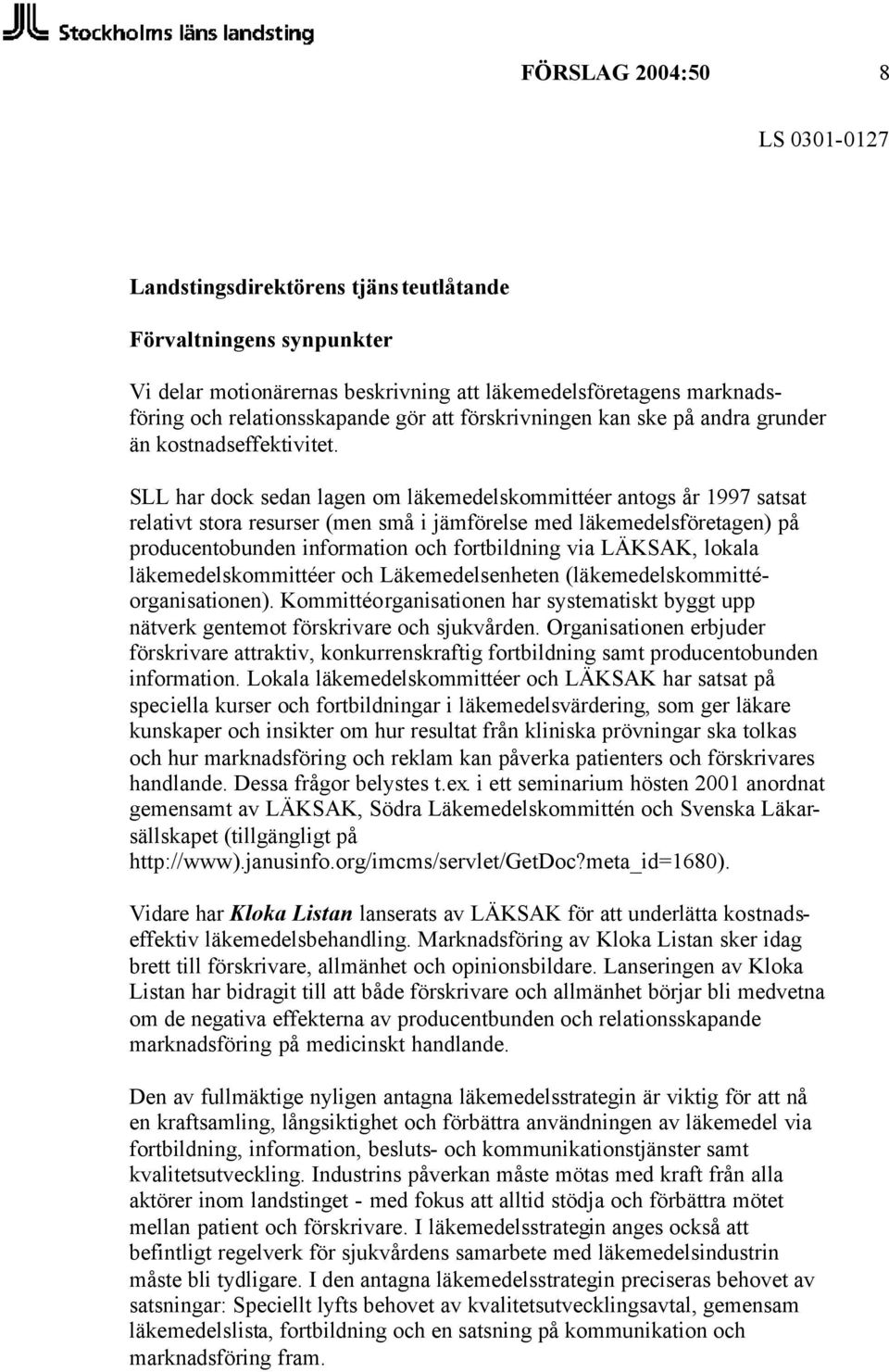 Stockholms läns landsting

FÖRSLAG 2004:50 8

LS 0301-0127

Landstingsdirektörens tjänsteutlåtande

Förvaltningens synpunkter

Vi delar motionärernas beskrivning att läkemedelsföretagens marknadsföring och relationsskapande gör att förskrivningen kan ske på andra grunder än kostnadseffektivitet.

SLL har dock sedan lagen om läkemedelskommittéer antogs år 1997 satsat relativt stora resurser (men små i jämförelse med läkemedelsföretagen) på producentobunden information och fortbildning via LÄKSAK, lokala läkemedelskommittéer och Läkemedelsenheten (läkemedelskommittéorganisationen). Kommittéorganisationen har systematiskt byggt upp nätverk gentemot förskrivare och sjukvården. Organisationen erbjuder förskrivare attraktiv, konkurrenskraftig fortbildning samt producentobunden information. Lokala läkemedelskommittéer och LÄKSAK har satsat på speciella kurser och fortbildningar i läkemedelsvärdering, som ger läkare kunskaper och insikter om hur resultat från kliniska prövningar ska tolkas och hur marknadsföring och reklam kan påverka patienters och förskrivares handlande. Dessa frågor belystes t.ex. i ett seminarium hösten 2001 anordnat gemensamt av LÄKSAK, Södra Läkemedelskommittén och Svenska Läkarsällskapet (tillgängligt på http://www).janusinfo.org/imcms/servlet/GetDoc?meta_id=1680).

Vidare har Kloka Listan lanserats av LÄKSAK för att underlätta kostnadseffektiv läkemedelsbehandling. Marknadsföring av Kloka Listan sker idag brett till förskrivare, allmänhet och opinionsbildare. Lanseringen av Kloka Listan har bidragit till att både förskrivare och allmänhet börjar bli medvetna om de negativa effekterna av producentbunden och relationsskapande marknadsföring på medicinskt handlande.

Den av fullmäktige nyligen antagna läkemedelsstrategin är viktig för att nå en kraftsamling, långsiktighet och förbättra användningen av läkemedel via fortbildning, information, besluts- och kommunikationstjänster samt kvalitetsutveckling. Industrins påverkan måste mötas med kraft från alla aktörer inom landstinget - med fokus att alltid stödja och förbättra mötet mellan patient och förskrivare. I läkemedelsstrategin anges också att befintligt regelverk för sjukvårdens samarbete med läkemedelsindustrin måste bli tydligare. I den antagna läkemedelsstrategin preciseras behovet av satsningar: Speciellt lyfts behovet av kvalitetsutvecklingsavtal, gemensam läkemedelslista, fortbildning och en satsning på kommunikation och marknadsföring fram.